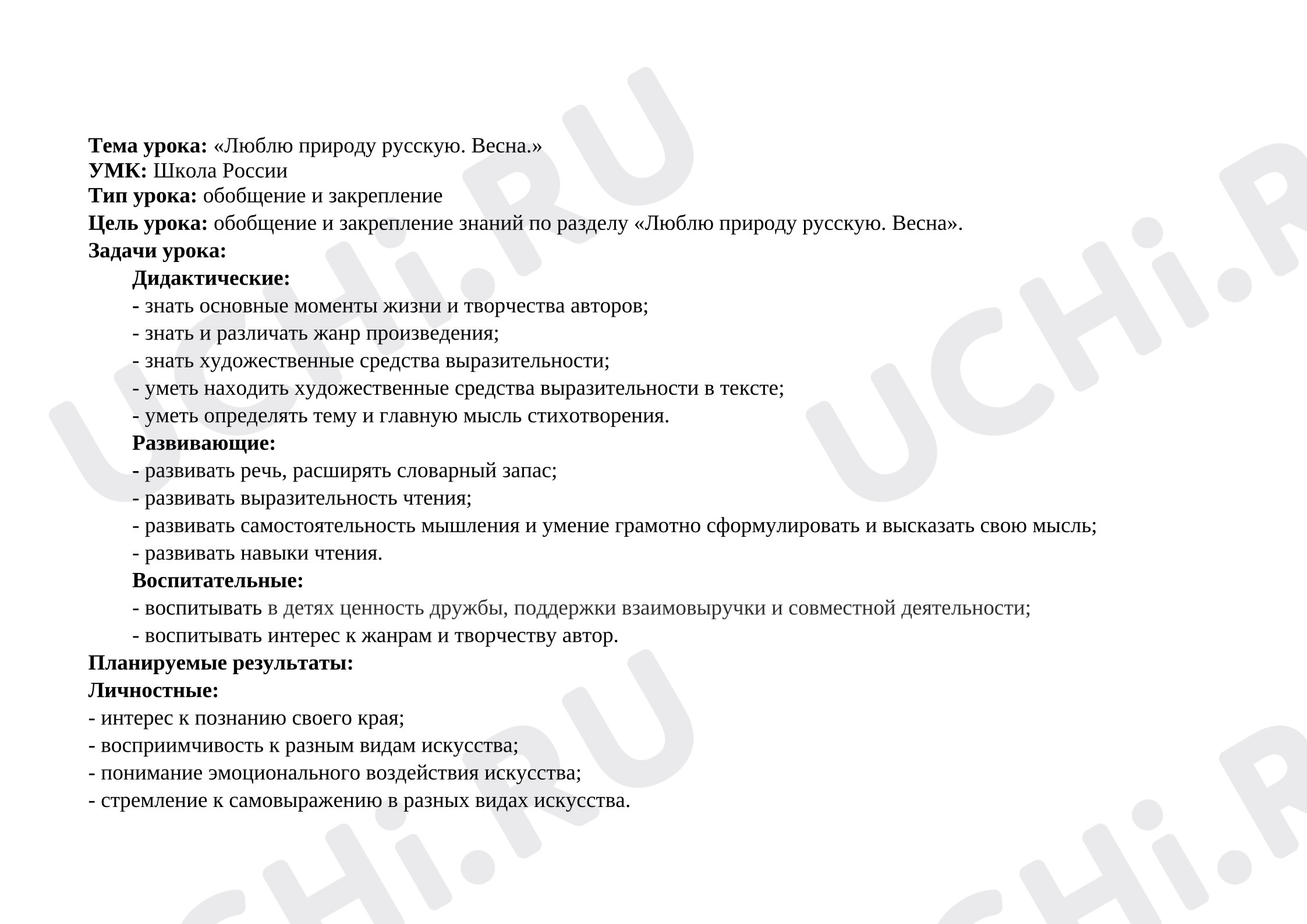 Тема урока: «Люблю природу русскую. Весна.»
УМК: Школа России
Тип урока: обобщение и закрепление
Цель урока: обобщение и закрепление знаний по разделу «Люблю природу русскую. Весна».
Задачи урока:

Дидактические:
- знать основные моменты жизни и творчества авторов;
- знать и различать жанр произведения;
- знать художественные средства выразительности;
- уметь находить художественные средства выразительности в тексте;
- уметь определять тему и главную мысль стихотворения.

Развивающие:
- развивать речь, расширять словарный запас;
- развивать выразительность чтения;
- развивать самостоятельность мышления и умение грамотно сформулировать и высказать свою мысль;
- развивать навыки чтения.

Воспитательные:
- воспитывать в детях ценность дружбы, поддержки взаимовыручки и совместной деятельности;
- воспитывать интерес к жанрам и творчеству автор.

Планируемые результаты:
Личностные:
- интерес к познанию своего края;
- восприимчивость к разным видам искусства;
- понимание эмоционального воздействия искусства;
- стремление к самовыражению в разных видах искусства.

UCHi.RU